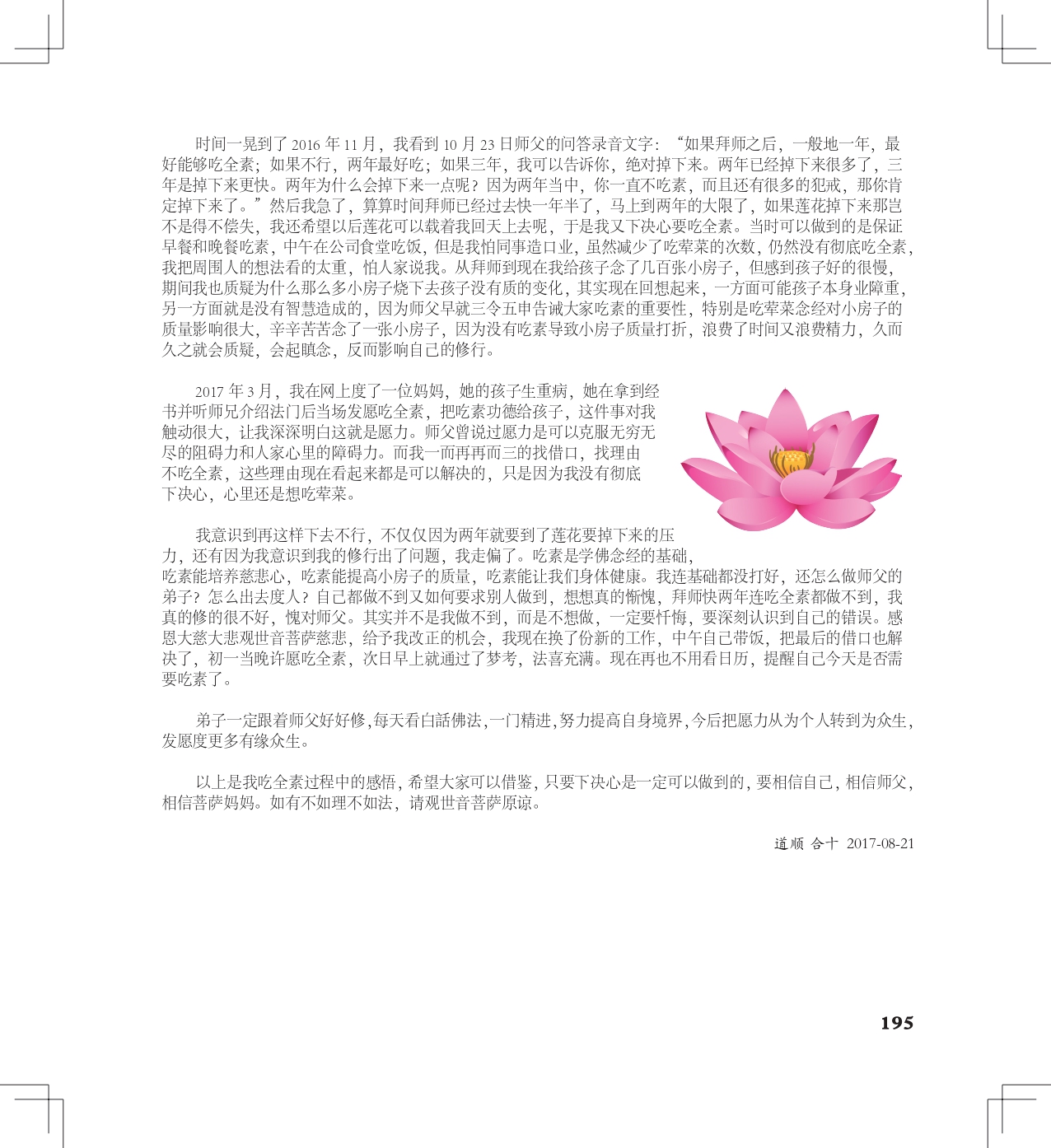 时间一晃到了 2016 年 11 月，我看到 10 月 23 日师父的问答录音文字：“如果拜师之后，一般地一年，最好能够吃全素；如果不行，两年最好吃；如果三年，我可以告诉你，绝对掉下来。两年已经掉下来很多了，三年是掉下来更快。两年为什么会掉下来一点呢？因为两年当中，你一直不吃素，而且还有很多的犯戒，那你肯定掉下来了。”然后我急了，算算时间拜师已经过去快一年半了，马上到两年的大限了，如果莲花掉下来那岂不是得不偿失，我还希望以后莲花可以载着我回天上去呢，于是我又下决心要吃全素。当时可以做到的是保证早餐和晚餐吃素，中午在公司食堂吃饭，但是我怕同事造口业，虽然减少了吃荤菜的次数，仍然没有彻底吃全素，我把周围人的想法看的太重，怕人家说我。从拜师到现在我给孩子念了几百张小房子，但感到孩子好的很慢，期间我也质疑为什么那么多小房子烧下去孩子没有质的变化，其实现在回想起来，一方面可能孩子本身业障重，另一方面就是没有智慧造成的，因为师父早就三令五申告诫大家吃素的重要性，特别是吃荤菜念经对小房子的质量影响很大，辛辛苦苦念了一张小房子，因为没有吃素导致小房子质量打折，浪费了时间又浪费精力，久而久之就会质疑，会起瞋念，反而影响自己的修行。

2017 年 3 月，我在网上度了一位妈妈，她的孩子生重病，她在拿到经书并听师兄介绍法门后当场发愿吃全素，把吃素功德给孩子，这件事对我触动很大，让我深深明白这就是愿力。师父曾说过愿力是可以克服无穷无尽的阻碍力和人家心里的障碍力。而我一而再再而三的找借口，找理由不吃全素，这些理由现在看起来都是可以解决的，只是因为我没有彻底下决心，心里还是想吃荤菜。

我意识到再这样下去不行，不仅仅因为两年就要到了莲花要掉下来的压力，还有因为我意识到我的修行出了问题，我走偏了。吃素是学佛念经的基础，吃素能培养慈悲心，吃素能提高小房子的质量，吃素能让我们身体健康。我连基础都没打好，还怎么做师父的弟子？怎么出去度人？自己都做不到又如何要求别人做到，想想真的惭愧，拜师快两年连吃全素都做不到，我真的修的很不好，愧对师父。其实并不是我做不到，而是不想做，一定要忏悔，要深刻认识到自己的错误。感恩大慈大悲观世音菩萨慈悲，给予我改正的机会，我现在换了份新的工作，中午自己带饭，把最后的借口也解决了，初一当晚许愿吃全素，次日早上就通过了梦考，法喜充满。现在再也不用看日历，提醒自己今天是否需要吃素了。

弟子一定跟着师父好好修，每天看白話佛法，一门精进，努力提高自身境界，今后把愿力从为个人转到为众生，发愿度更多有缘众生。

以上是我吃全素过程中的感悟，希望大家可以借鉴，只要下决心是一定可以做到的，要相信自己，相信师父，相信菩萨妈妈。如有不如理不如法，请观世音菩萨原谅。

道顺 合十 2017-08-21

195